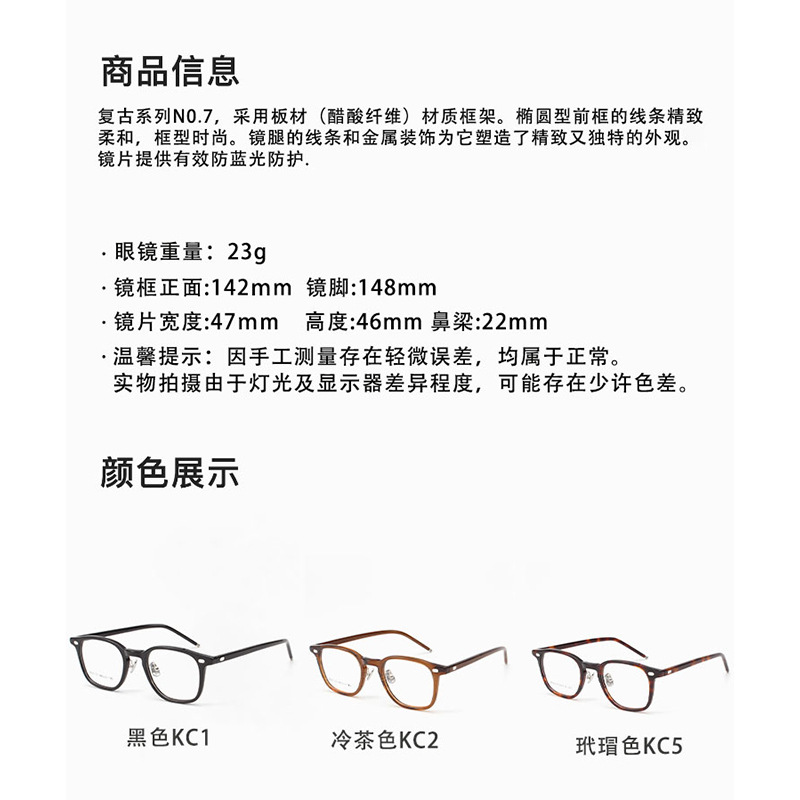 商品信息

复古系列N0.7，采用板材（醋酸纤维）材质框架。椭圆型前框的线条精致柔和，框型时尚。镜腿的线条和金属装饰为它塑造了精致又独特的外观。镜片提供有效防蓝光防护.

· 眼镜重量：23g
· 镜框正面:142mm 镜脚:148mm
· 镜片宽度:47mm 高度:46mm 鼻梁:22mm
· 温馨提示：因手工测量存在轻微误差，均属于正常。
实物拍摄由于灯光及显示器差异程度，可能存在少许色差。

颜色展示

黑色KC1

冷茶色KC2

玳瑁色KC5